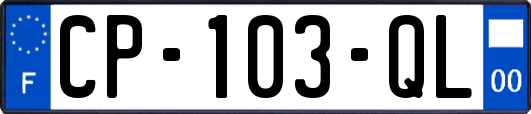 F

CP-103-QL

00